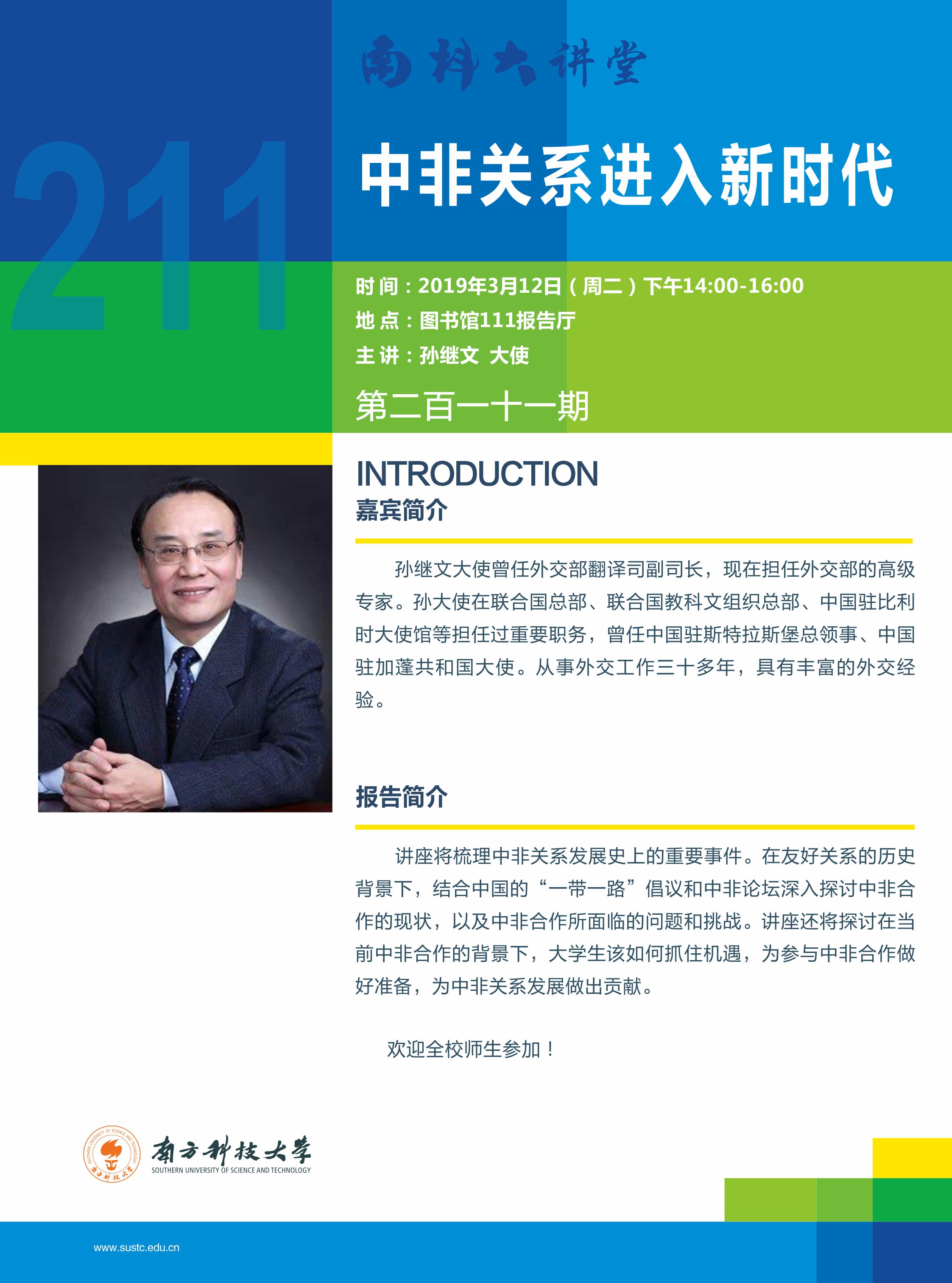 南科大讲堂

211

中非关系进入新时代

时间：2019年3月12日（周二）下午14:00-16:00
地点：图书馆111报告厅
主讲：孙继文 大使

第二百一十一期

INTRODUCTION
嘉宾简介

孙继文大使曾任外交部翻译司副司长，现在担任外交部的高级专家。孙大使在联合国总部、联合国教科文组织总部、中国驻比利时大使馆等担任过重要职务，曾任中国驻斯特拉斯堡总领事、中国驻加蓬共和国大使。从事外交工作三十多年，具有丰富的外交经验。

报告简介

讲座将梳理中非关系发展史上的重要事件。在友好关系的历史背景下，结合中国的“一带一路”倡议和中非论坛深入探讨中非合作的现状，以及中非合作所面临的问题和挑战。讲座还将探讨在当前中非合作的背景下，大学生该如何抓住机遇，为参与中非合作做好准备，为中非关系发展做出贡献。

欢迎全校师生参加！

南方科技大学
SOUTHERN UNIVERSITY OF SCIENCE AND TECHNOLOGY

www.sustc.edu.cn